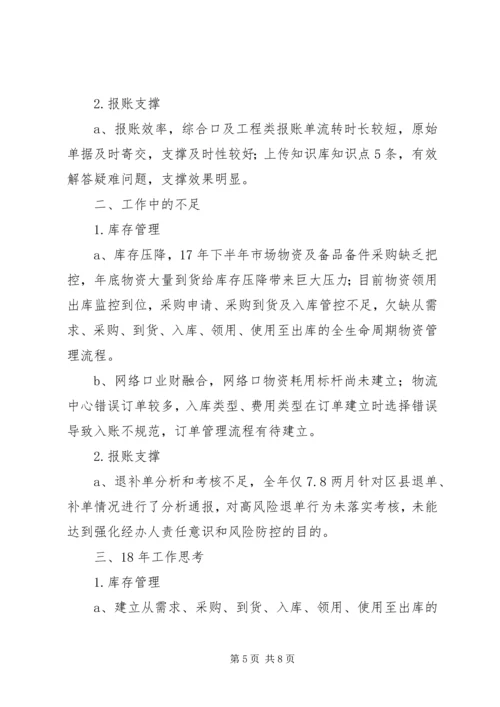 2.报账支撑

a、报账效率，综合口及工程类报账单流转时长较短，原始单据及时寄交，支撑及时性较好；上传知识库知识点5条，有效解答疑难问题，支撑效果明显。

二、工作中的不足

1.库存管理

a、库存压降，17年下半年市场物资及备品备件采购缺乏把控，年底物资大量到货给库存压降带来巨大压力；目前物资领用出库监控到位，采购申请、采购到货及入库管控不足，欠缺从需求、采购、到货、入库、领用、使用至出库的全生命周期物资管理流程。

b、网络口业财融合，网络口物资耗用标杆尚未建立；物流中心错误订单较多，入库类型、费用类型在订单建立时选择错误导致入账不规范，订单管理流程有待建立。

2.报账支撑

a、退补单分析和考核不足，全年仅7.8两月针对区县退单、补单情况进行了分析通报，对高风险退单行为未落实考核，未能达到强化经办人责任意识和风险防控的目的。

三、18年工作思考

1.库存管理

a、建立从需求、采购、到货、入库、领用、使用至出库的

第5页 共8页